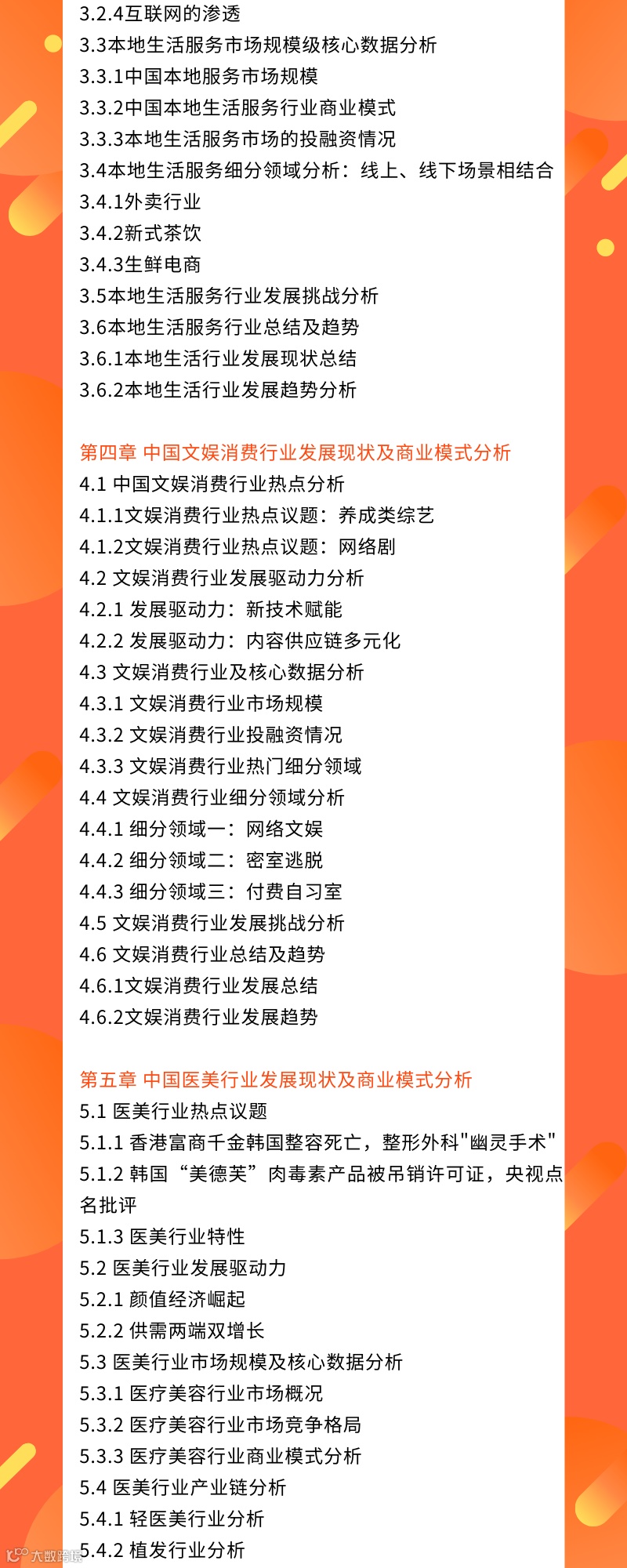 3.2.4互联网的渗透
3.3本地生活服务市场规模级核心数据分析
3.3.1中国本地服务市场规模
3.3.2中国本地生活服务行业商业模式
3.3.3本地生活服务市场的投融资情况
3.4本地生活服务细分领域分析：线上、线下场景相结合
3.4.1外卖行业
3.4.2新式茶饮
3.4.3生鲜电商
3.5本地生活服务行业发展挑战分析
3.6本地生活服务行业总结及趋势
3.6.1本地生活行业发展现状总结
3.6.2本地生活行业发展趋势分析

第四章 中国文娱消费行业发展现状及商业模式分析
4.1 中国文娱消费行业热点分析
4.1.1文娱消费行业热点议题：养成类综艺
4.1.2文娱消费行业热点议题：网络剧
4.2 文娱消费行业发展驱动力分析
4.2.1 发展驱动力：新技术赋能
4.2.2 发展驱动力：内容供应链多元化
4.3 文娱消费行业及核心数据分析
4.3.1 文娱消费行业市场规模
4.3.2 文娱消费行业投融资情况
4.3.3 文娱消费行业热门细分领域
4.4 文娱消费行业细分领域分析
4.4.1 细分领域一：网络文娱
4.4.2 细分领域二：密室逃脱
4.4.3 细分领域三：付费自习室
4.5 文娱消费行业发展挑战分析
4.6 文娱消费行业总结及趋势
4.6.1文娱消费行业发展总结
4.6.2文娱消费行业发展趋势

第五章 中国医美行业发展现状及商业模式分析
5.1 医美行业热点议题
5.1.1 香港富商千金韩国整容死亡，整形外科"幽灵手术"
5.1.2 韩国“美德芙”肉毒素产品被吊销许可证，央视点名批评
5.1.3 医美行业特性
5.2 医美行业发展驱动力
5.2.1 颜值经济崛起
5.2.2 供需两端双增长
5.3 医美行业市场规模及核心数据分析
5.3.1 医疗美容行业市场概况
5.3.2 医疗美容行业市场竞争格局
5.3.3 医疗美容行业商业模式分析
5.4 医美行业产业链分析
5.4.1 轻医美行业分析
5.4.2 植发行业分析

大数跨境